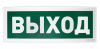 ВЫХОД